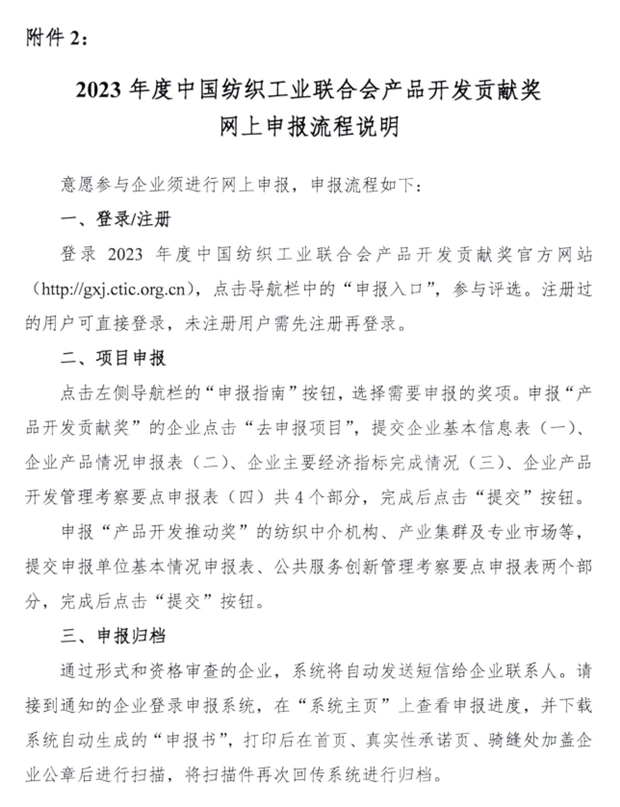 附件 2：

2023 年度中国纺织工业联合会产品开发贡献奖
网上申报流程说明

意愿参与企业须进行网上申报，申报流程如下：

一、登录/注册

登录 2023 年度中国纺织工业联合会产品开发贡献奖官方网站（http://gxj.ctic.org.cn），点击导航栏中的“申报入口”，参与评选。注册过的用户可直接登录，未注册用户需先注册再登录。

二、项目申报

点击左侧导航栏的“申报指南”按钮，选择需要申报的奖项。申报“产品开发贡献奖”的企业点击“去申报项目”，提交企业基本信息表（一）、企业产品情况申报表（二）、企业主要经济指标完成情况（三）、企业产品开发管理考察要点申报表（四）共 4 个部分，完成后点击“提交”按钮。

申报“产品开发推动奖”的纺织中介机构、产业集群及专业市场等，提交申报单位基本情况申报表、公共服务创新管理考察要点申报表两个部分，完成后点击“提交”按钮。

三、申报归档

通过形式和资格审查的企业，系统将自动发送短信给企业联系人。请接到通知的企业登录申报系统，在“系统主页”上查看申报进度，并下载系统自动生成的“申报书”，打印后在首页、真实性承诺页、骑缝处加盖企业公章后进行扫描，将扫描件再次回传系统进行归档。